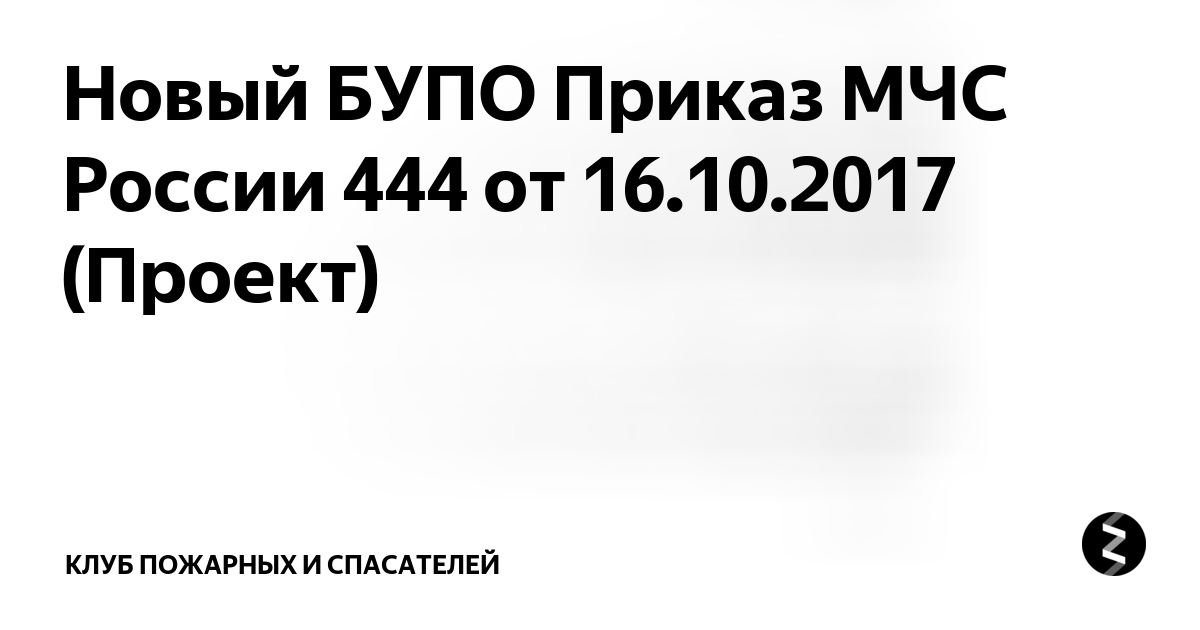 Новый БУПО Приказ МЧС России 444 от 16.10.2017 (Проект)

КЛУБ ПОЖАРНЫХ И СПАСАТЕЛЕЙ